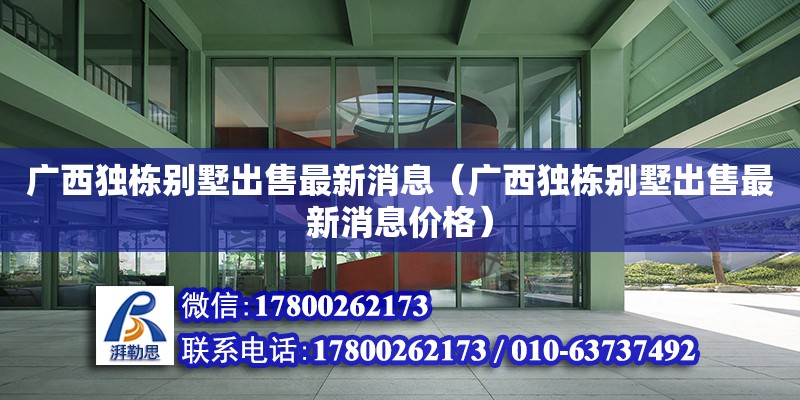 广西独栋别墅出售最新消息（广西独栋别墅出售最新消息价格）

湃勒思

微信：17800262173

联系电话：17800262173 / 010-63737492